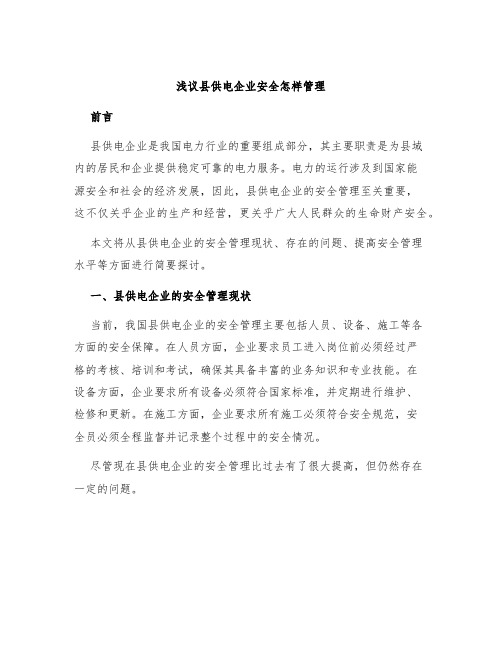 浅议县供电企业安全怎样管理

前言

县供电企业是我国电力行业的重要组成部分，其主要职责是为县域内的居民和企业提供稳定可靠的电力服务。电力的运行涉及到国家能源安全和社会的经济发展，因此，县供电企业的安全管理至关重要，这不仅关乎企业的生产和经营，更关乎广大人民群众的生命财产安全。

本文将从县供电企业的安全管理现状、存在的问题、提高安全管理水平等方面进行简要探讨。

一、县供电企业的安全管理现状

当前，我国县供电企业的安全管理主要包括人员、设备、施工等各方面的安全保障。在人员方面，企业要求员工进入岗位前必须经过严格的考核、培训和考试，确保其具备丰富的业务知识和专业技能。在设备方面，企业要求所有设备必须符合国家标准，并定期进行维护、检修和更新。在施工方面，企业要求所有施工必须符合安全规范，安全员必须全程监督并记录整个过程中的安全情况。

尽管现在县供电企业的安全管理比过去有了很大提高，但仍然存在一定的问题。